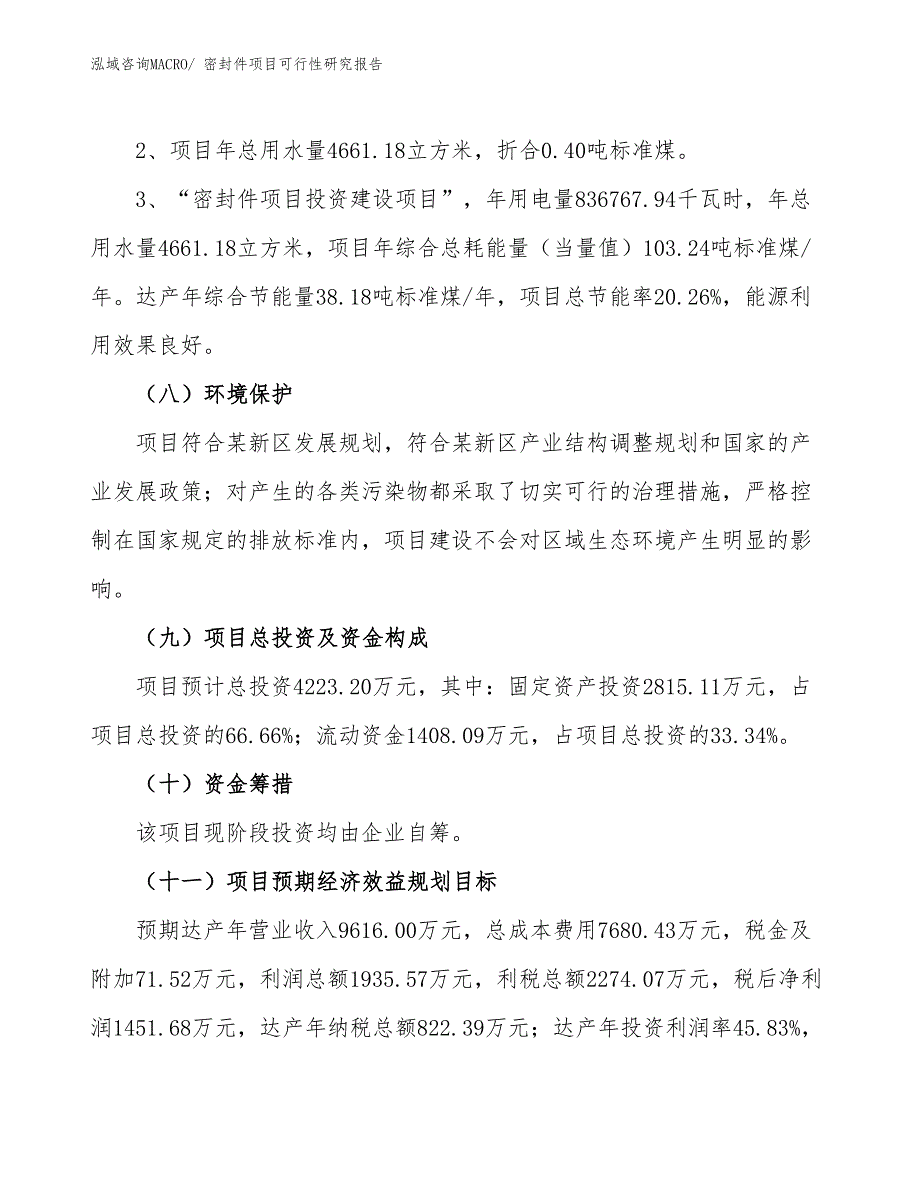 泓域咨询MACRO/ 密封件项目可行性研究报告

2、项目年总用水量4661.18立方米，折合0.40吨标准煤。

3、“密封件项目投资建设项目”，年用电量836767.94千瓦时，年总用水量4661.18立方米，项目年综合总耗能量（当量值）103.24吨标准煤/年。达产年综合节能量38.18吨标准煤/年，项目总节能率20.26%，能源利用效果良好。

（八）环境保护

项目符合某新区发展规划，符合某新区产业结构调整规划和国家的产业发展政策；对产生的各类污染物都采取了切实可行的治理措施，严格控制在国家规定的排放标准内，项目建设不会对区域生态环境产生明显的影响。

（九）项目总投资及资金构成

项目预计总投资4223.20万元，其中：固定资产投资2815.11万元，占项目总投资的66.66%；流动资金1408.09万元，占项目总投资的33.34%。

（十）资金筹措

该项目现阶段投资均由企业自筹。

（十一）项目预期经济效益规划目标

预期达产年营业收入9616.00万元，总成本费用7680.43万元，税金及附加71.52万元，利润总额1935.57万元，利税总额2274.07万元，税后净利润1451.68万元，达产年纳税总额822.39万元；达产年投资利润率45.83%，